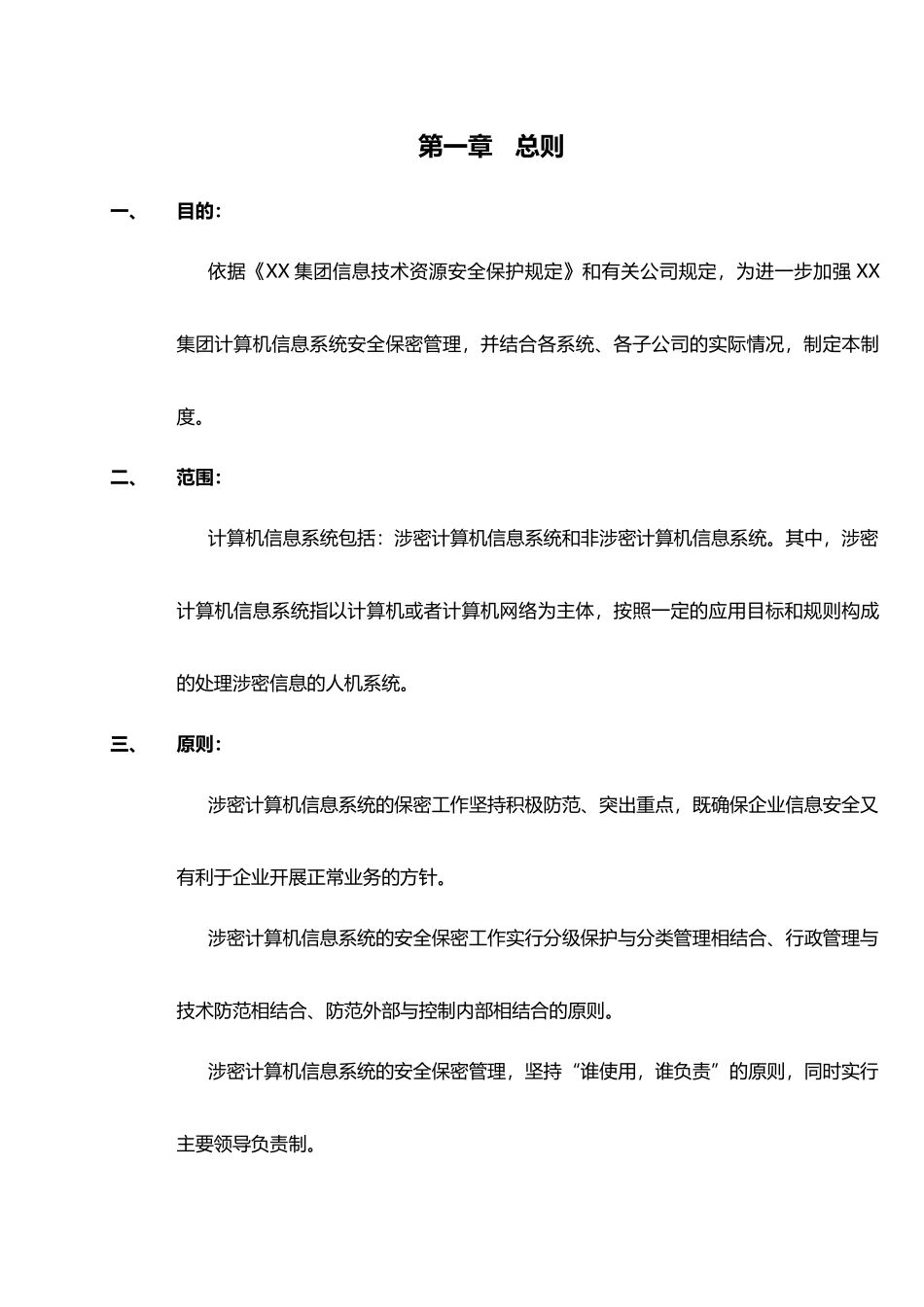 第一章　总则

一、　目的：

依据《XX 集团信息技术资源安全保护规定》和有关公司规定，为进一步加强 XX 集团计算机信息系统安全保密管理，并结合各系统、各子公司的实际情况，制定本制度。

二、　范围：

计算机信息系统包括：涉密计算机信息系统和非涉密计算机信息系统。其中，涉密计算机信息系统指以计算机或者计算机网络为主体，按照一定的应用目标和规则构成的处理涉密信息的人机系统。

三、　原则：

涉密计算机信息系统的保密工作坚持积极防范、突出重点，既确保企业信息安全又有利于企业开展正常业务的方针。

涉密计算机信息系统的安全保密工作实行分级保护与分类管理相结合、行政管理与技术防范相结合、防范外部与控制内部相结合的原则。

涉密计算机信息系统的安全保密管理，坚持“谁使用，谁负责”的原则，同时实行主要领导负责制。